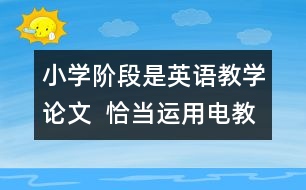 小学阶段是英语教学论文 恰当运用电教